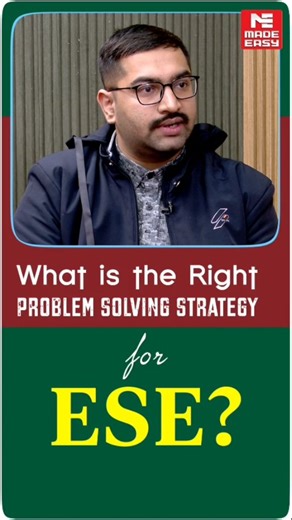 MADE EASY

What is the Right
PROBLEM SOLVING STRATEGY
for
ESE?